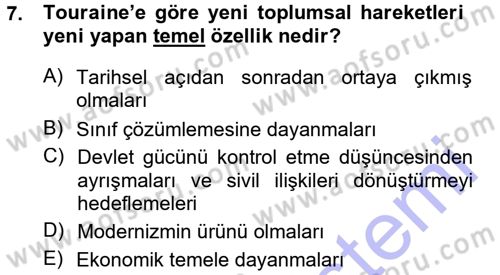 7. Touraine'e göre yeni toplumsal hareketleri yeni yapan temel özellik nedir?

A) Tarihsel açıdan sonradan ortaya çıkmış olmaları
B) Sınıf çözümlemesine dayanmaları
C) Devlet gücünü kontrol etme düşüncesinden ayrışmaları ve sivil ilişkileri dönüştürmeyi hedeflemeleri
D) Modernizmin ürünü olmaları
E) Ekonomik temele dayanmaları

www.aofsoru.com